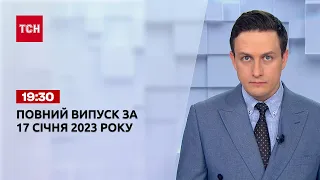 ТСН

19:30

ПОВНИЙ ВИПУСК ЗА 17 СІЧНЯ 2023 РОКУ